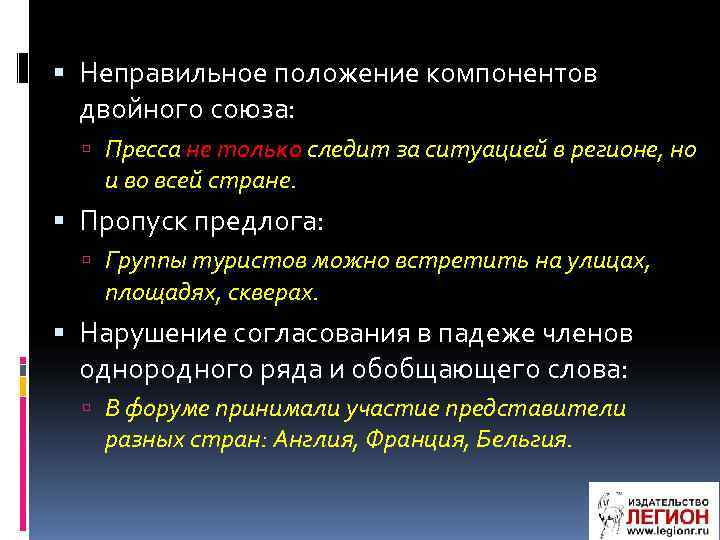 Неправильное положение компонентов двойного союза:

Пресса не только следит за ситуацией в регионе, но и во всей стране.

Пропуск предлога:

Группы туристов можно встретить на улицах, площадях, скверах.

Нарушение согласования в падеже членов однородного ряда и обобщающего слова:

В форуме принимали участие представители разных стран: Англия, Франция, Бельгия.

ИЗДАТЕЛЬСТВО ЛЕГИОН www.legionr.ru